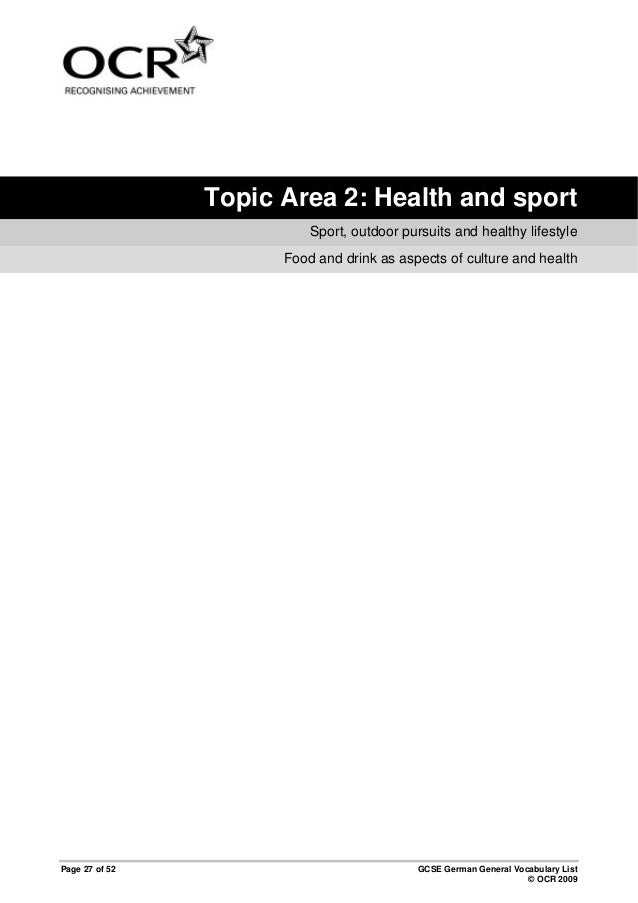 OCR
RECOGNISING ACHIEVEMENT

Topic Area 2: Health and sport

Sport, outdoor pursuits and healthy lifestyle

Food and drink as aspects of culture and health

Page 27 of 52

GCSE German General Vocabulary List
© OCR 2009